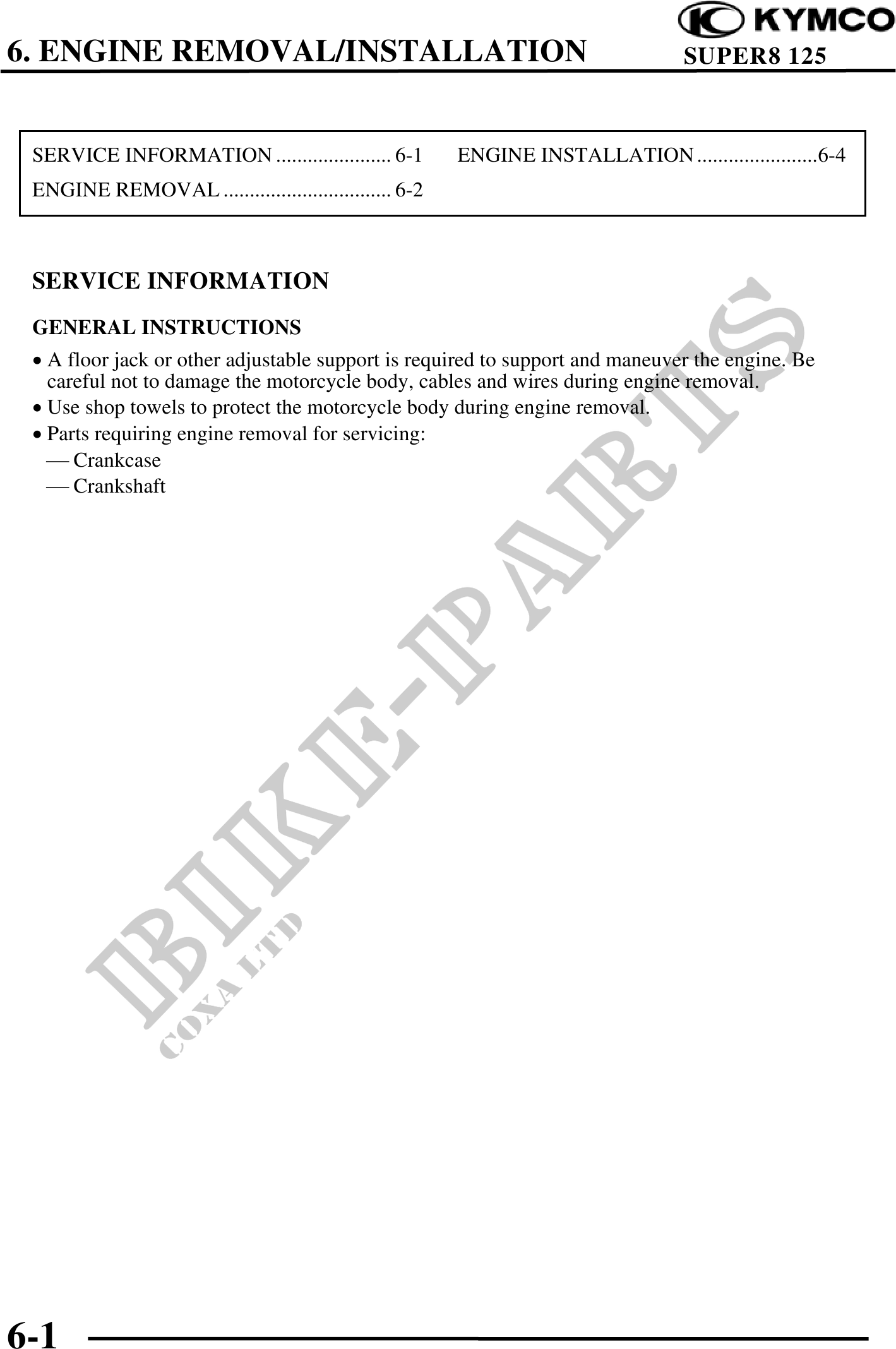 KYMCO

6. ENGINE REMOVAL/INSTALLATION

SUPER8 125

SERVICE INFORMATION ...................... 6-1
ENGINE REMOVAL ................................ 6-2

ENGINE INSTALLATION .......................6-4

SERVICE INFORMATION

GENERAL INSTRUCTIONS

• A floor jack or other adjustable support is required to support and maneuver the engine. Be careful not to damage the motorcycle body, cables and wires during engine removal.

• Use shop towels to protect the motorcycle body during engine removal.

• Parts requiring engine removal for servicing:
— Crankcase
— Crankshaft

BIKE-PARTS
COXA LTD

6-1